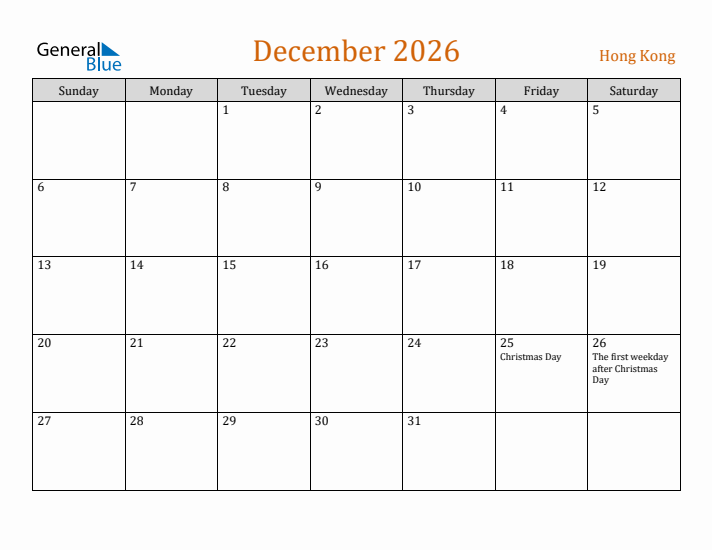 General Blue

December 2026

Hong Kong

| Sunday | Monday | Tuesday | Wednesday | Thursday | Friday | Saturday |
|---|---|---|---|---|---|---|
| | | 1 | 2 | 3 | 4 | 5 |
| 6 | 7 | 8 | 9 | 10 | 11 | 12 |
| 13 | 14 | 15 | 16 | 17 | 18 | 19 |
| 20 | 21 | 22 | 23 | 24 | 25 Christmas Day | 26 The first weekday after Christmas Day |
| 27 | 28 | 29 | 30 | 31 | | |